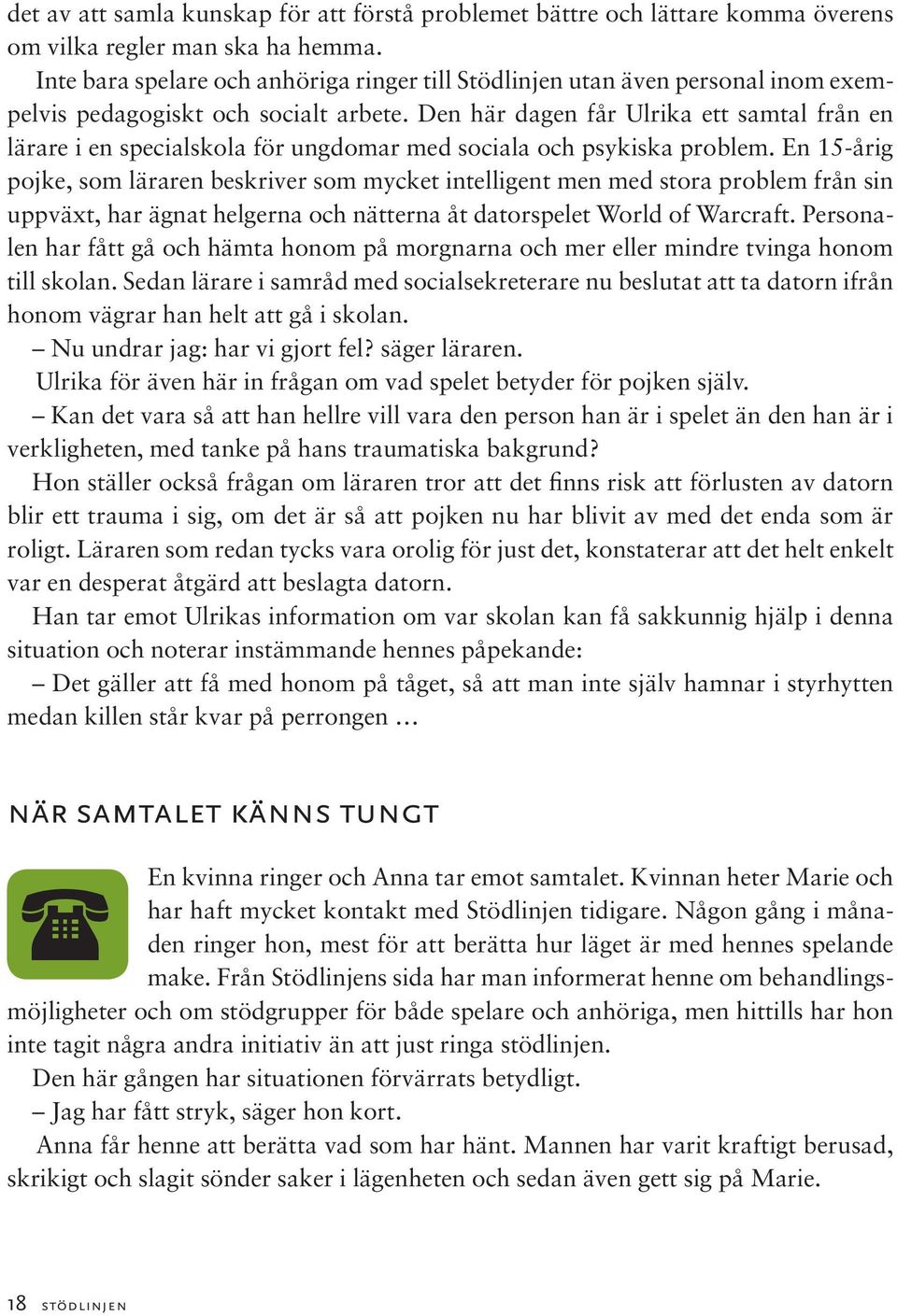 det av att samla kunskap för att förstå problemet bättre och lättare komma överens om vilka regler man ska ha hemma.

Inte bara spelare och anhöriga ringer till Stödlinjen utan även personal inom exempelvis pedagogiskt och socialt arbete. Den här dagen får Ulrika ett samtal från en lärare i en specialskola för ungdomar med sociala och psykiska problem. En 15-årig pojke, som läraren beskriver som mycket intelligent men med stora problem från sin uppväxt, har ägnat helgerna och nätterna åt datorspelet World of Warcraft. Personalen har fått gå och hämta honom på morgnarna och mer eller mindre tvinga honom till skolan. Sedan lärare i samråd med socialsekreterare nu beslutat att ta datorn ifrån honom vägrar han helt att gå i skolan.

– Nu undrar jag: har vi gjort fel? säger läraren.

Ulrika för även här in frågan om vad spelet betyder för pojken själv.

– Kan det vara så att han hellre vill vara den person han är i spelet än den han är i verkligheten, med tanke på hans traumatiska bakgrund?

Hon ställer också frågan om läraren tror att det finns risk att förlusten av datorn blir ett trauma i sig, om det är så att pojken nu har blivit av med det enda som är roligt. Läraren som redan tycks vara orolig för just det, konstaterar att det helt enkelt var en desperat åtgärd att beslagta datorn.

Han tar emot Ulrikas information om var skolan kan få sakkunnig hjälp i denna situation och noterar instämmande hennes påpekande:

– Det gäller att få med honom på tåget, så att man inte själv hamnar i styrhytten medan killen står kvar på perrongen …

NÄR SAMTALET KÄNNS TUNGT

En kvinna ringer och Anna tar emot samtalet. Kvinnan heter Marie och har haft mycket kontakt med Stödlinjen tidigare. Någon gång i månaden ringer hon, mest för att berätta hur läget är med hennes spelande make. Från Stödlinjens sida har man informerat henne om behandlingsmöjligheter och om stödgrupper för både spelare och anhöriga, men hittills har hon inte tagit några andra initiativ än att just ringa stödlinjen.

Den här gången har situationen förvärrats betydligt.

– Jag har fått stryk, säger hon kort.

Anna får henne att berätta vad som har hänt. Mannen har varit kraftigt berusad, skrikigt och slagit sönder saker i lägenheten och sedan även gett sig på Marie.

18 STÖDLINJEN